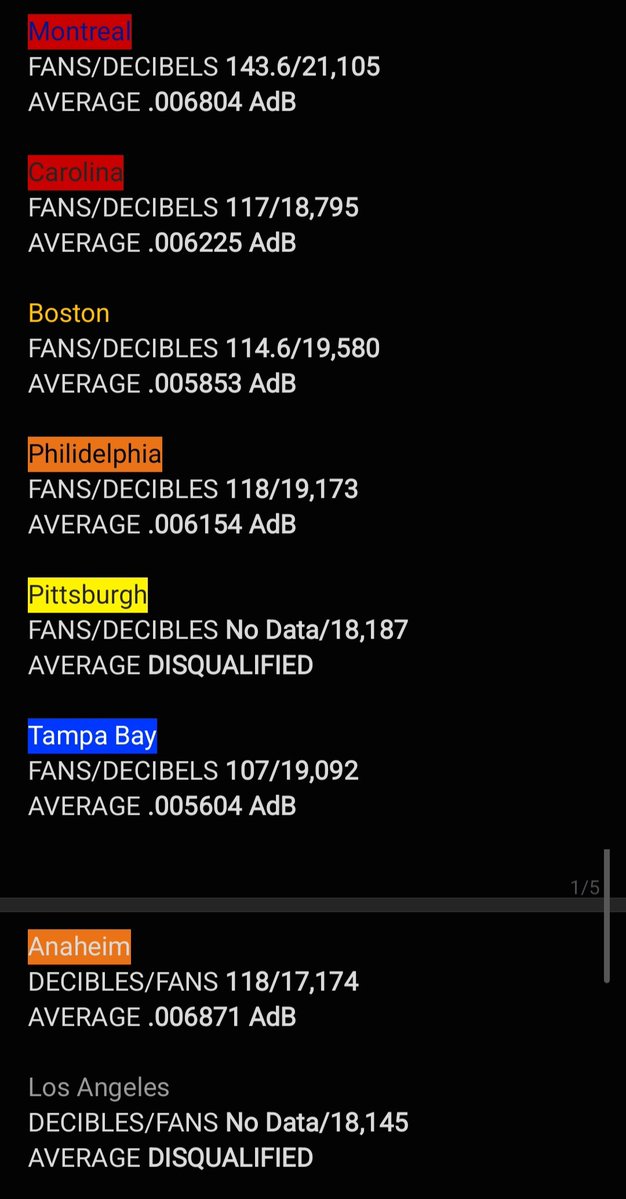 Montreal
FANS/DECIBELS 143.6/21,105
AVERAGE .006804 AdB

Carolina
FANS/DECIBELS 117/18,795
AVERAGE .006225 AdB

Boston
FANS/DECIBLES 114.6/19,580
AVERAGE .005853 AdB

Philidelphia
FANS/DECIBLES 118/19,173
AVERAGE .006154 AdB

Pittsburgh
FANS/DECIBLES No Data/18,187
AVERAGE DISQUALIFIED

Tampa Bay
FANS/DECIBELS 107/19,092
AVERAGE .005604 AdB

1/5

Anaheim
DECIBLES/FANS 118/17,174
AVERAGE .006871 AdB

Los Angeles
DECIBLES/FANS No Data/18,145
AVERAGE DISQUALIFIED